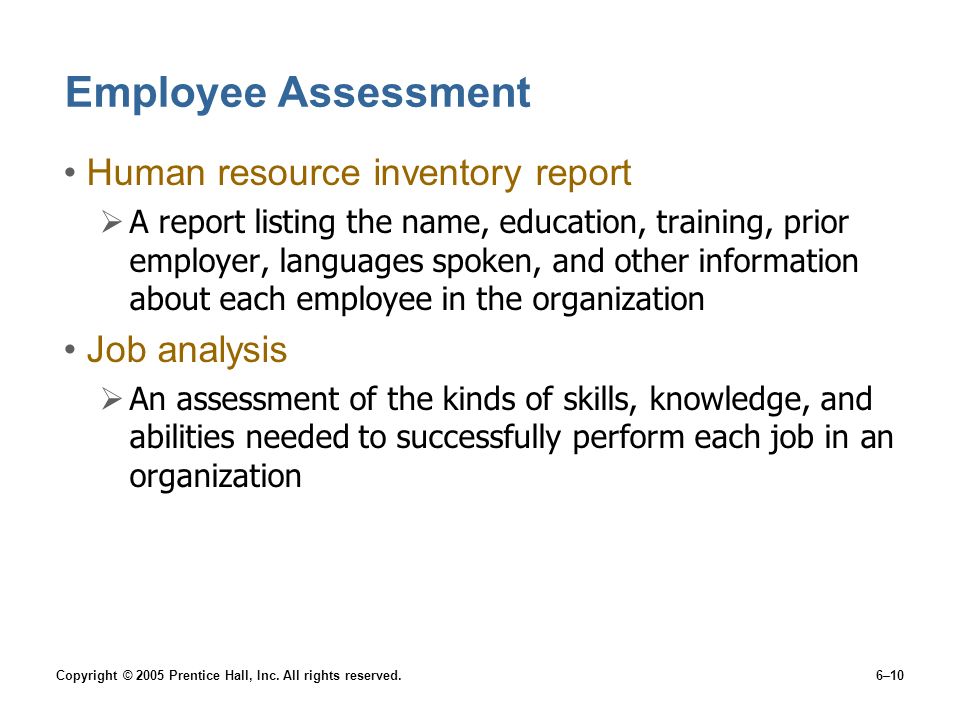 Employee Assessment

• Human resource inventory report

➢ A report listing the name, education, training, prior employer, languages spoken, and other information about each employee in the organization

• Job analysis

➢ An assessment of the kinds of skills, knowledge, and abilities needed to successfully perform each job in an organization

Copyright © 2005 Prentice Hall, Inc. All rights reserved.

6–10